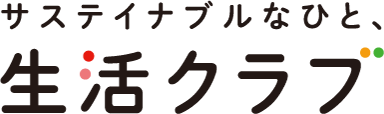 サステイナブルなひと、
生活クラブ